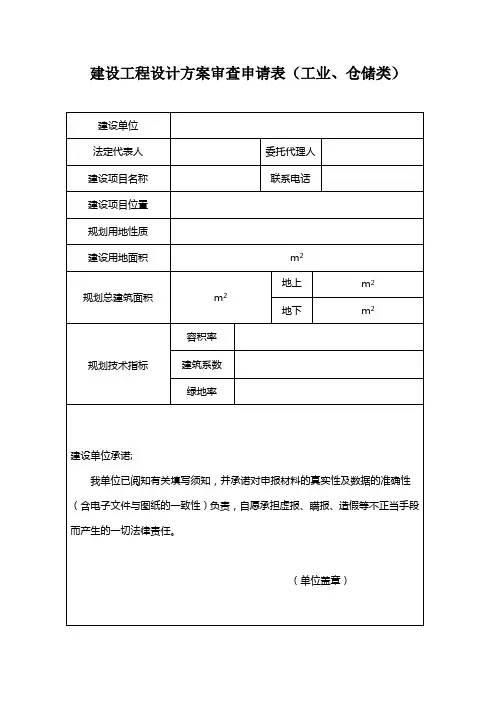 建设工程设计方案审查申请表（工业、仓储类）

| 建设单位 | | | |
|---|---|---|---|
| 法定代表人 | | 委托代理人 | |
| 建设项目名称 | | 联系电话 | |
| 建设项目位置 | | | |
| 规划用地性质 | | | |
| 建设用地面积 | $m^2$ | | |
| 规划总建筑面积 | $m^2$ | 地上 | $m^2$ |
| | | 地下 | $m^2$ |
| 规划技术指标 | 容积率 | | |
| | 建筑系数 | | |
| | 绿地率 | | |

建设单位承诺:

我单位已阅知有关填写须知，并承诺对申报材料的真实性及数据的准确性（含电子文件与图纸的一致性）负责，自愿承担虚报、瞒报、造假等不正当手段而产生的一切法律责任。

（单位盖章）